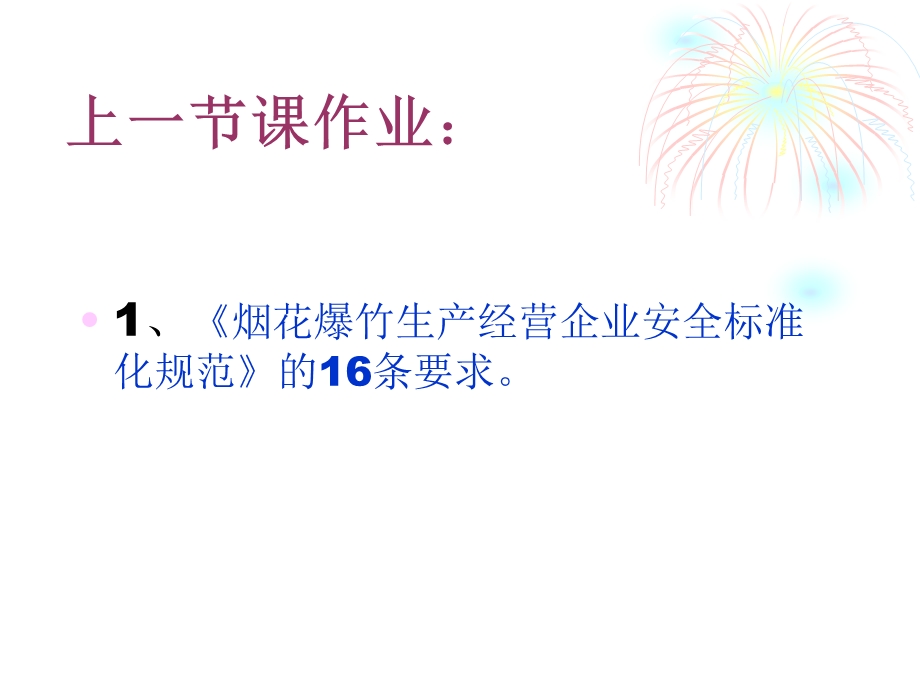 上一节课作业：

1、《烟花爆竹生产经营企业安全标准化规范》的16条要求。